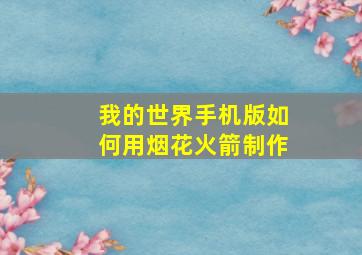 我的世界手机版如何用烟花火箭制作